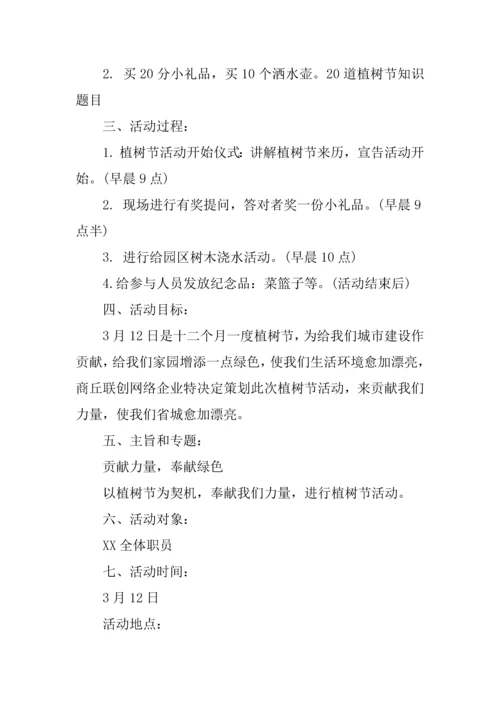 2. 买 20 分小礼品，买 10 个洒水壶。20 道植树节知识题目

三、活动过程：

1. 植树节活动开始仪式：讲解植树节来历，宣告活动开始。(早晨 9 点)

2. 现场进行有奖提问，答对者奖一份小礼品。(早晨 9 点半)

3. 进行给园区树木浇水活动。(早晨 10 点)

4. 给参与人员发放纪念品：菜篮子等。(活动结束后)

四、活动目标：

3 月 12 日是十二个月一度植树节，为给我们城市建设作贡献，给我们家园增添一点绿色，使我们生活环境愈加漂亮，商丘联创网络企业特决定策划此次植树节活动，来贡献我们力量，使我们省城愈加漂亮。

五、主旨和专题：

贡献力量，奉献绿色

以植树节为契机，奉献我们力量，进行植树节活动。

六、活动对象：

XX 全体职员

七、活动时间：

3 月 12 日

活动地点：